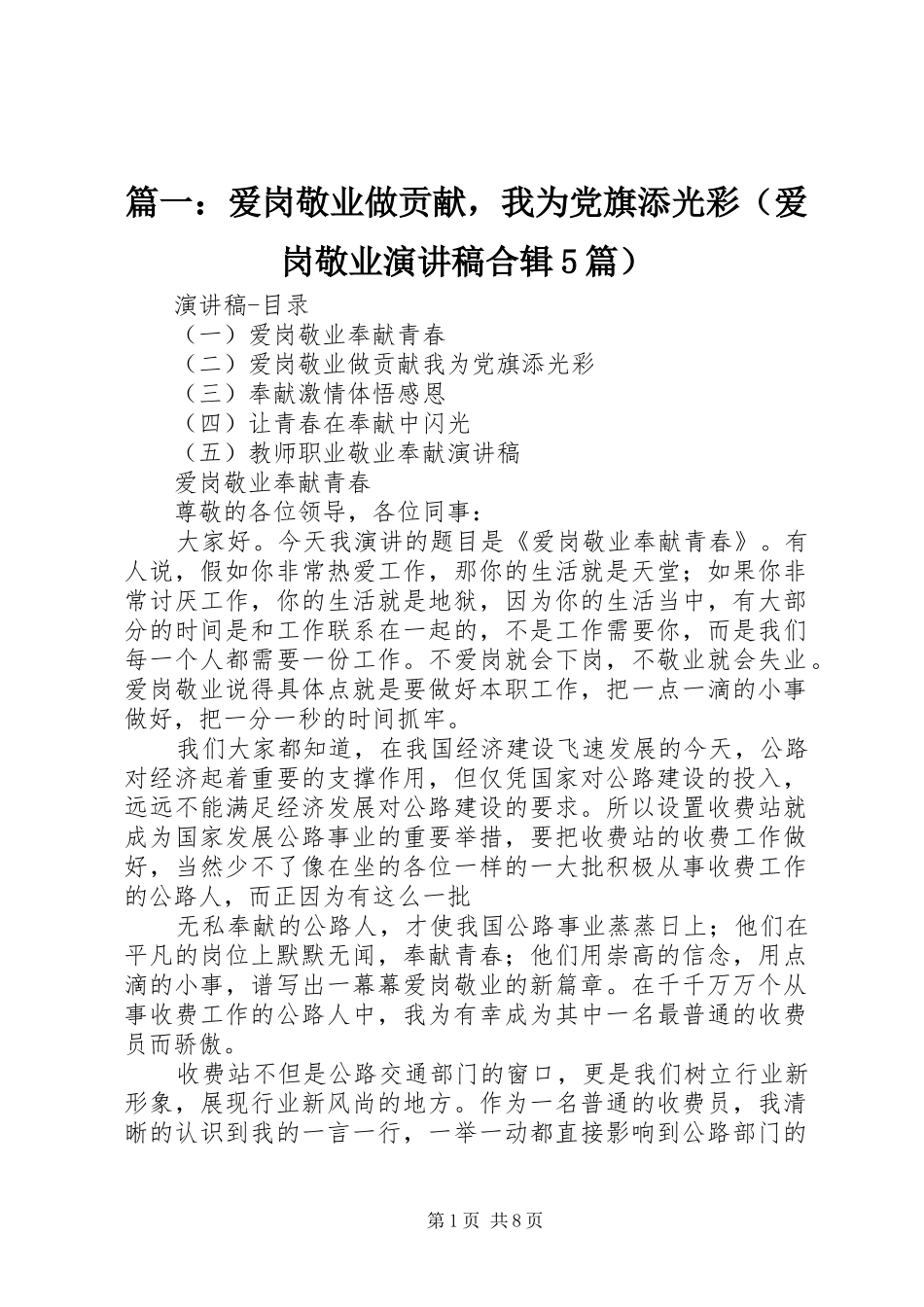 篇一：爱岗敬业做贡献，我为党旗添光彩（爱岗敬业演讲稿合辑5篇）

演讲稿-目录
（一）爱岗敬业奉献青春
（二）爱岗敬业做贡献我为党旗添光彩
（三）奉献激情体悟感恩
（四）让青春在奉献中闪光
（五）教师职业敬业奉献演讲稿
爱岗敬业奉献青春
尊敬的各位领导，各位同事：

大家好。今天我演讲的题目是《爱岗敬业奉献青春》。有人说，假如你非常热爱工作，那你的生活就是天堂；如果你非常讨厌工作，你的生活就是地狱，因为你的生活当中，有大部分的时间是和工作联系在一起的，不是工作需要你，而是我们每一个人都需要一份工作。不爱岗就会下岗，不敬业就会失业。爱岗敬业说得具体点就是要做好本职工作，把一点一滴的小事做好，把一分一秒的时间抓牢。

我们大家都知道，在我国经济建设飞速发展的今天，公路对经济起着重要的支撑作用，但仅凭国家对公路建设的投入，远远不能满足经济发展对公路建设的要求。所以设置收费站就成为国家发展公路事业的重要举措，要把收费站的收费工作做好，当然少不了像在坐的各位一样的一大批积极从事收费工作的公路人，而正因为有这么一批

无私奉献的公路人，才使我国公路事业蒸蒸日上；他们在平凡的岗位上默默无闻，奉献青春；他们用崇高的信念，用点滴的小事，谱写出一幕幕爱岗敬业的新篇章。在千千万万个从事收费工作的公路人中，我为有幸成为其中一名最普通的收费员而骄傲。

收费站不但是公路交通部门的窗口，更是我们树立行业新形象，展现行业新风尚的地方。作为一名普通的收费员，我清晰的认识到我的一言一行，一举一动都直接影响到公路部门的

第1页 共8页